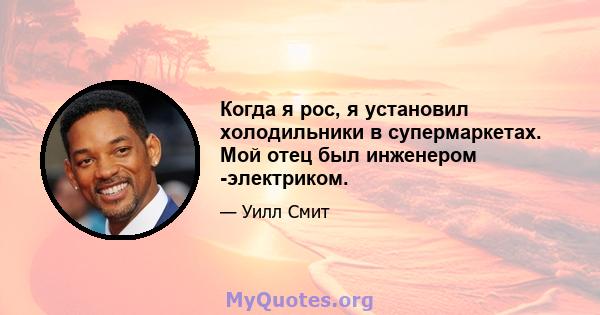 Когда я рос, я установил холодильники в супермаркетах. Мой отец был инженером -электриком.

— Уилл Смит

MyQuotes.org